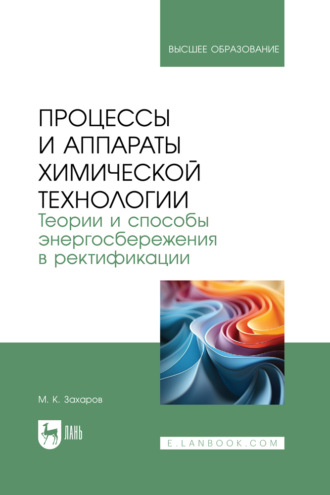 ВЫСШЕЕ ОБРАЗОВАНИЕ

ПРОЦЕССЫ И АППАРАТЫ ХИМИЧЕСКОЙ ТЕХНОЛОГИИ
Теории и способы энергосбережения в ректификации

М. К. Захаров

ЛАНЬ

E.LANBOOK.COM